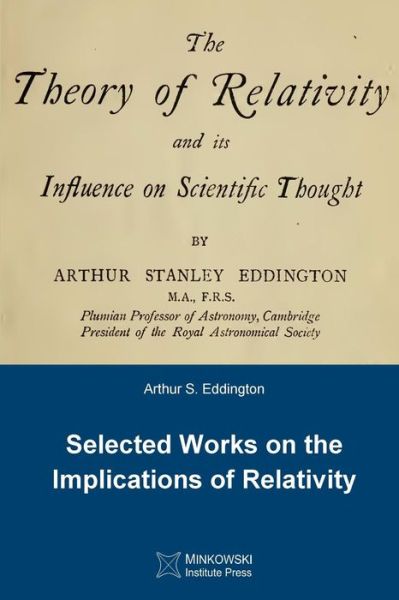 The
Theory of Relativity
and its
Influence on Scientific Thought

BY

ARTHUR STANLEY EDDINGTON
M.A., F.R.S.
Plumian Professor of Astronomy, Cambridge
President of the Royal Astronomical Society

Arthur S. Eddington

Selected Works on the Implications of Relativity

MINKOWSKI
Institute Press